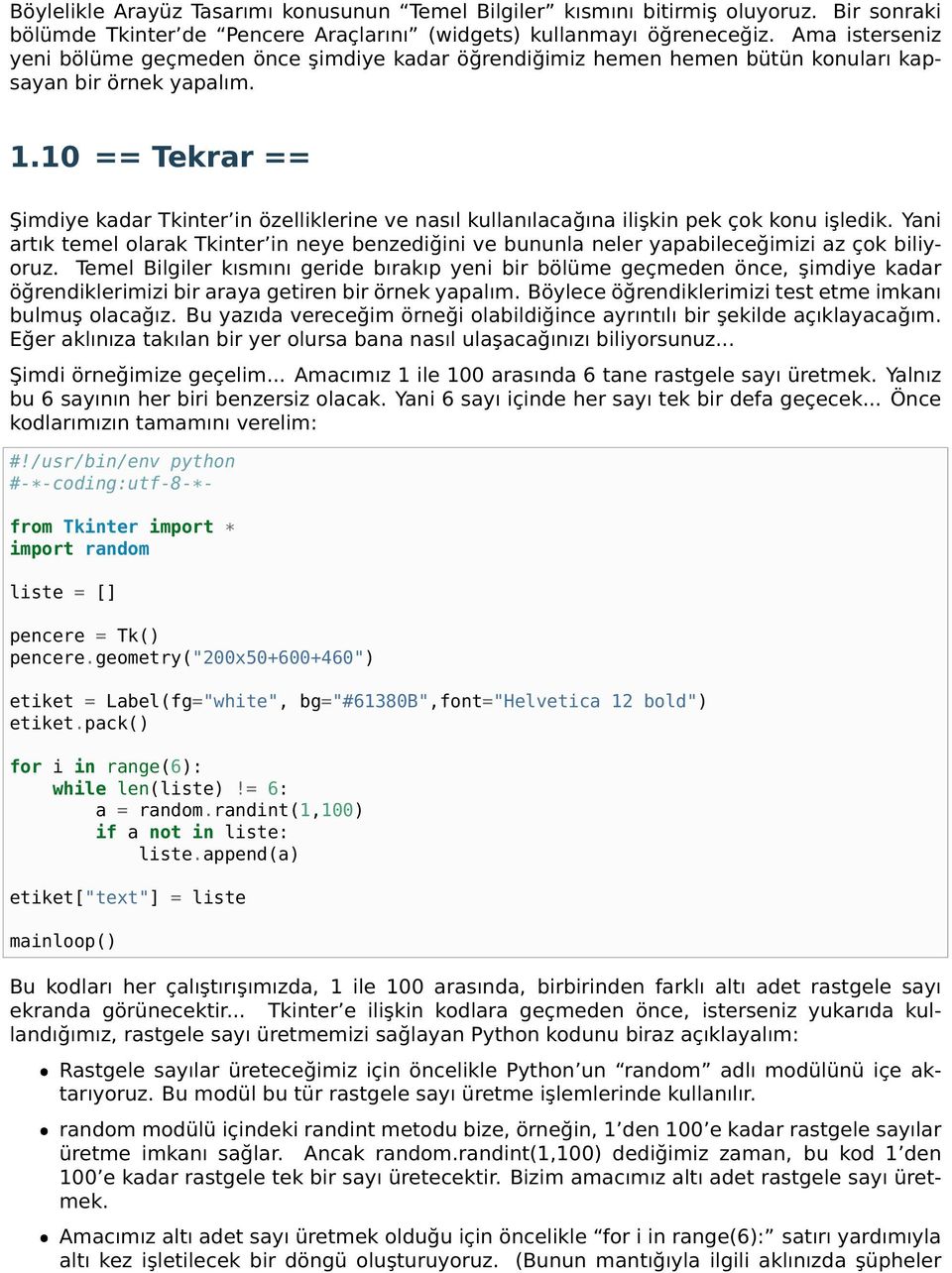 Böylelikle Arayüz Tasarımı konusunun “Temel Bilgiler” kısmını bitirmiş oluyoruz. Bir sonraki bölümde Tkinter’de “Pencere Araçlarını” (widgets) kullanmayı öğreneceğiz. Ama isterseniz yeni bölüme geçmeden önce şimdiye kadar öğrendiğimiz hemen hemen bütün konuları kapsayan bir örnek yapalım.

1.10 == Tekrar ==

Şimdiye kadar Tkinter’in özelliklerine ve nasıl kullanılacağına ilişkin pek çok konu işledik. Yani artık temel olarak Tkinter’in neye benzediğini ve bununla neler yapabileceğimizi az çok biliyoruz. Temel Bilgiler kısmını geride bırakıp yeni bir bölüme geçmeden önce, şimdiye kadar öğrendiklerimizi bir araya getiren bir örnek yapalım. Böylece öğrendiklerimizi test etme imkanı bulmuş olacağız. Bu yazıda vereceğim örneği olabildiğince ayrıntılı bir şekilde açıklayacağım. Eğer aklınıza takılan bir yer olursa bana nasıl ulaşacağınızı biliyorsunuz...

Şimdi örneğimize geçelim... Amacımız 1 ile 100 arasında 6 tane rastgele sayı üretmek. Yalnız bu 6 sayının her biri benzersiz olacak. Yani 6 sayı içinde her sayı tek bir defa geçecek... Önce kodlarımızın tamamını verelim:

#!/usr/bin/env python
#-*-coding:utf-8-*-

from Tkinter import *
import random

liste = []

pencere = Tk()
pencere.geometry("200x50+600+460")

etiket = Label(fg="white", bg="#61380B",font="Helvetica 12 bold")
etiket.pack()

for i in range(6):
    while len(liste) != 6:
        a = random.randint(1,100)
        if a not in liste:
            liste.append(a)

etiket["text"] = liste

mainloop()

Bu kodları her çalıştırışımızda, 1 ile 100 arasında, birbirinden farklı altı adet rastgele sayı ekranda görünecektir... Tkinter’e ilişkin kodlara geçmeden önce, isterseniz yukarıda kullandığımız, rastgele sayı üretmemizi sağlayan Python kodunu biraz açıklayalım:

• Rastgele sayılar üreteceğimiz için öncelikle Python’un “random” adlı modülünü içe aktarıyoruz. Bu modül bu tür rastgele sayı üretme işlemlerinde kullanılır.

• random modülü içindeki randint metodu bize, örneğin, 1’den 100’e kadar rastgele sayılar üretme imkanı sağlar. Ancak random.randint(1,100) dediğimiz zaman, bu kod 1’den 100’e kadar rastgele tek bir sayı üretecektir. Bizim amacımız altı adet rastgele sayı üretmek.

• Amacımız altı adet sayı üretmek olduğu için öncelikle “for i in range(6):” satırı yardımıyla altı kez işletilecek bir döngü oluşturuyoruz. (Bunun mantığıyla ilgili aklınızda şüpheler